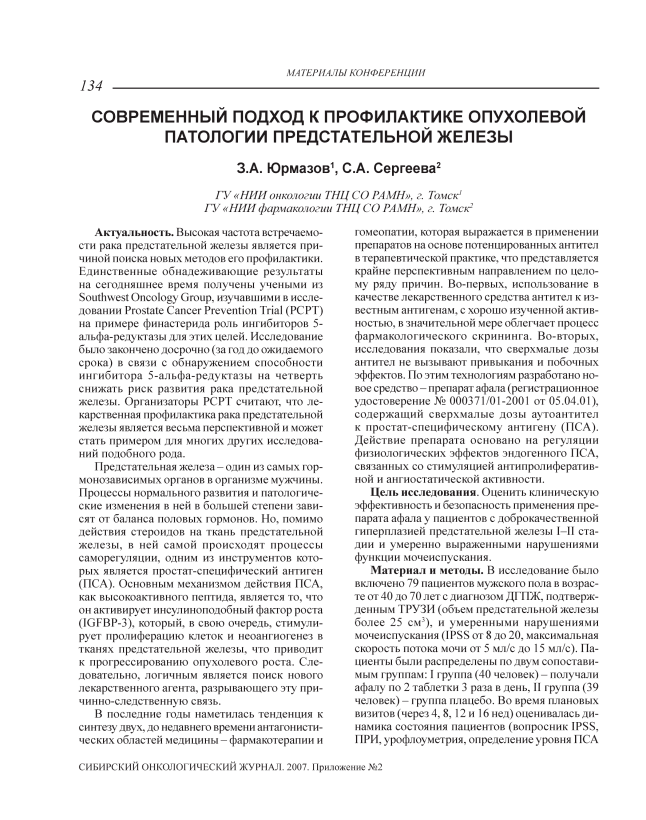 МАТЕРИАЛЫ КОНФЕРЕНЦИИ

134

СОВРЕМЕННЫЙ ПОДХОД К ПРОФИЛАКТИКЕ ОПУХОЛЕВОЙ ПАТОЛОГИИ ПРЕДСТАТЕЛЬНОЙ ЖЕЛЕЗЫ

З.А. Юрмазов$^1$, С.А. Сергеева$^2$

ГУ «НИИ онкологии ТНЦ СО РАМН», г. Томск$^1$
ГУ «НИИ фармакологии ТНЦ СО РАМН», г. Томск$^2$

Актуальность. Высокая частота встречаемости рака предстательной железы является причиной поиска новых методов его профилактики. Единственные обнадеживающие результаты на сегодняшнее время получены учеными из Southwest Oncology Group, изучавшими в исследовании Prostate Cancer Prevention Trial (PCPT) на примере финастерида роль ингибиторов 5-альфа-редуктазы для этих целей. Исследование было закончено досрочно (за год до ожидаемого срока) в связи с обнаружением способности ингибитора 5-альфа-редуктазы на четверть снижать риск развития рака предстательной железы. Организаторы PCPT считают, что лекарственная профилактика рака предстательной железы является весьма перспективной и может стать примером для многих других исследований подобного рода.

Предстательная железа – один из самых гормонозависимых органов в организме мужчины. Процессы нормального развития и патологические изменения в ней в большей степени зависят от баланса половых гормонов. Но, помимо действия стероидов на ткань предстательной железы, в ней самой происходят процессы саморегуляции, одним из инструментов которых является простат-специфический антиген (ПСА). Основным механизмом действия ПСА, как высокоактивного пептида, является то, что он активирует инсулиноподобный фактор роста (IGFBP-3), который, в свою очередь, стимулирует пролиферацию клеток и неоангиогенез в тканях предстательной железы, что приводит к прогрессированию опухолевого роста. Следовательно, логичным является поиск нового лекарственного агента, разрывающего эту причинно-следственную связь.

В последние годы наметилась тенденция к синтезу двух, до недавнего времени антагонистических областей медицины – фармакотерапии и гомеопатии, которая выражается в применении препаратов на основе потенцированных антител в терапевтической практике, что представляется крайне перспективным направлением по целому ряду причин. Во-первых, использование в качестве лекарственного средства антител к известным антигенам, с хорошо изученной активностью, в значительной мере облегчает процесс фармакологического скрининга. Во-вторых, исследования показали, что сверхмалые дозы антител не вызывают привыкания и побочных эффектов. По этим технологиям разработано новое средство – препарат афала (регистрационное удостоверение № 000371/01-2001 от 05.04.01), содержащий сверхмалые дозы аутоантител к простат-специфическому антигену (ПСА). Действие препарата основано на регуляции физиологических эффектов эндогенного ПСА, связанных со стимуляцией антипролиферативной и ангиостатической активности.

Цель исследования. Оценить клиническую эффективность и безопасность применения препарата афала у пациентов с доброкачественной гиперплазией предстательной железы I–II стадии и умеренно выраженными нарушениями функции мочеиспускания.

Материал и методы. В исследование было включено 79 пациентов мужского пола в возрасте от 40 до 70 лет с диагнозом ДГПЖ, подтвержденным ТРУЗИ (объем предстательной железы более 25 см$^3$), и умеренными нарушениями мочеиспускания (IPSS от 8 до 20, максимальная скорость потока мочи от 5 мл/с до 15 мл/с). Пациенты были распределены по двум сопоставимым группам: I группа (40 человек) – получали афалу по 2 таблетки 3 раза в день, II группа (39 человек) – группа плацебо. Во время плановых визитов (через 4, 8, 12 и 16 нед) оценивалась динамика состояния пациентов (вопросник IPSS, ПРИ, урофлоуметрия, определение уровня ПСА

СИБИРСКИЙ ОНКОЛОГИЧЕСКИЙ ЖУРНАЛ. 2007. Приложение №2